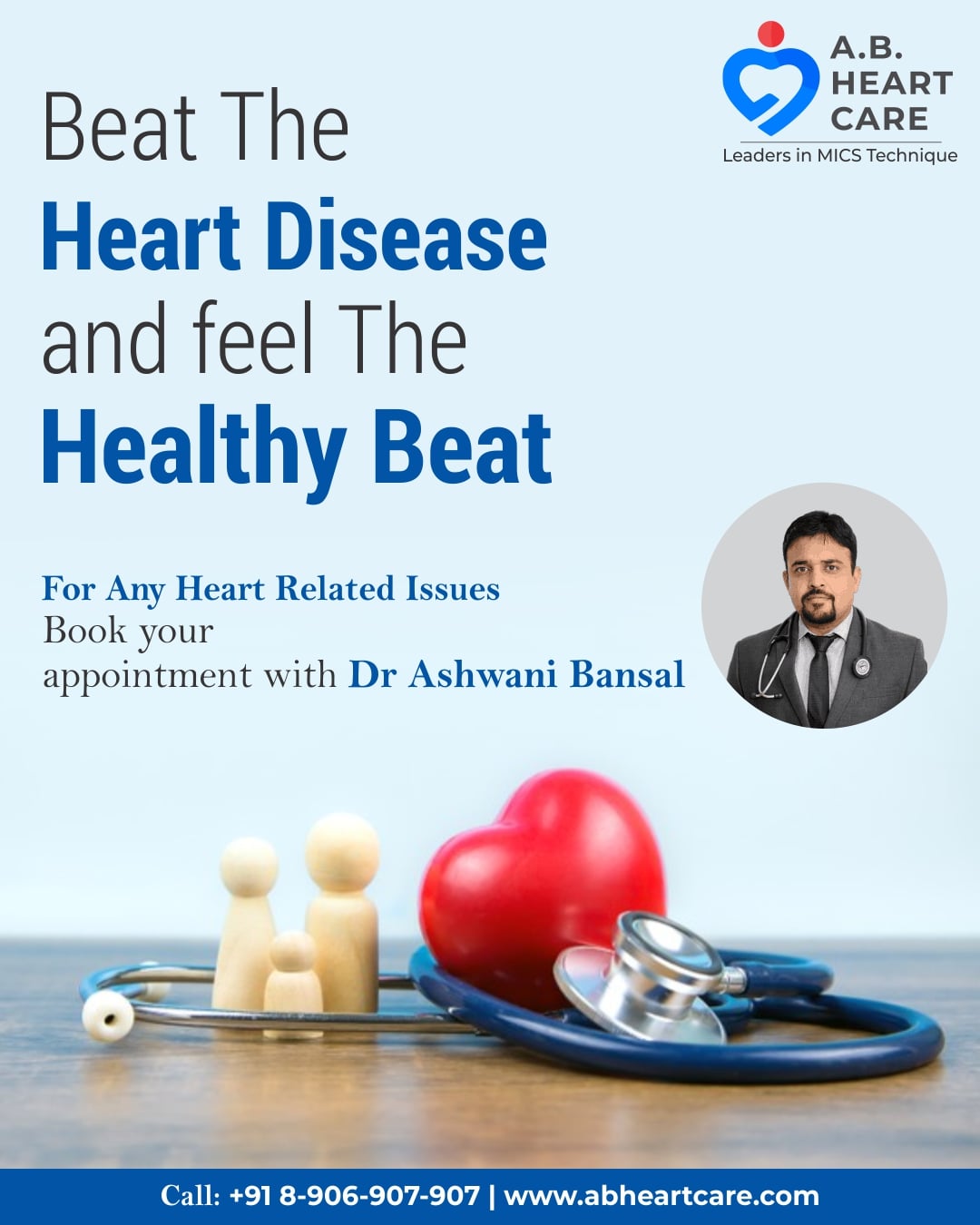 A.B.
HEART
CARE
Leaders in MICS Technique

Beat The
Heart Disease
and feel The
Healthy Beat

For Any Heart Related Issues
Book your appointment with Dr Ashwani Bansal

Call: +91 8-906-907-907 | www.abheartcare.com